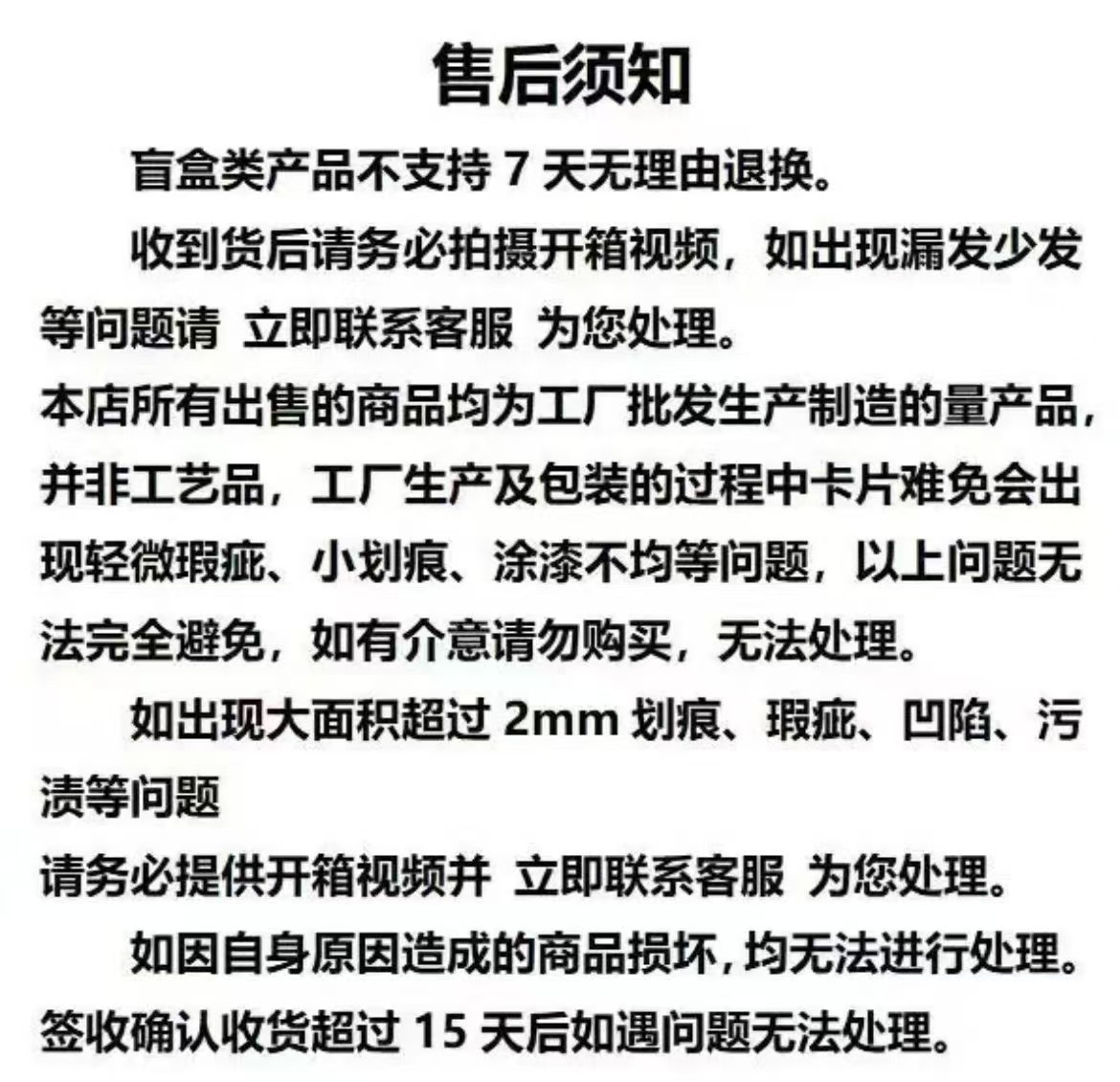 售后须知

盲盒类产品不支持7天无理由退换。

收到货后请务必拍摄开箱视频，如出现漏发少发等问题请 立即联系客服 为您处理。

本店所有出售的商品均为工厂批发生产制造的量产品，并非工艺品，工厂生产及包装的过程中卡片难免会出现轻微瑕疵、小划痕、涂漆不均等问题，以上问题无法完全避免，如有介意请勿购买，无法处理。

如出现大面积超过2mm划痕、瑕疵、凹陷、污渍等问题

请务必提供开箱视频并 立即联系客服 为您处理。

如因自身原因造成的商品损坏，均无法进行处理。

签收确认收货超过15天后如遇问题无法处理。